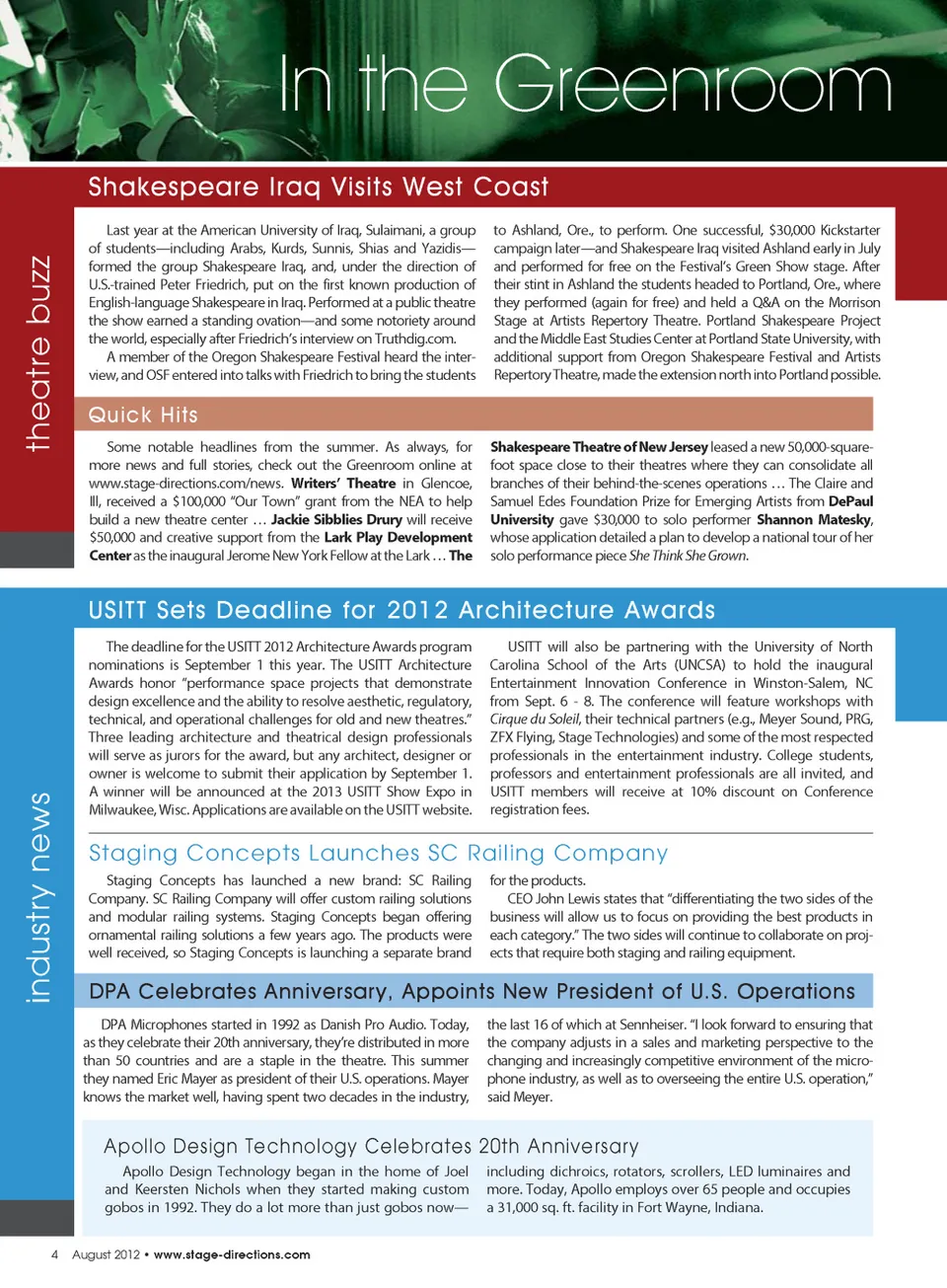 In the Greenroom

theatre buzz

Shakespeare Iraq Visits West Coast

Last year at the American University of Iraq, Sulaimani, a group of students—including Arabs, Kurds, Sunnis, Shias and Yazidis—formed the group Shakespeare Iraq, and, under the direction of U.S.-trained Peter Friedrich, put on the first known production of English-language Shakespeare in Iraq. Performed at a public theatre the show earned a standing ovation—and some notoriety around the world, especially after Friedrich's interview on Truthdig.com.

A member of the Oregon Shakespeare Festival heard the interview, and OSF entered into talks with Friedrich to bring the students to Ashland, Ore., to perform. One successful, $30,000 Kickstarter campaign later—and Shakespeare Iraq visited Ashland early in July and performed for free on the Festival's Green Show stage. After their stint in Ashland the students headed to Portland, Ore., where they performed (again for free) and held a Q&A on the Morrison Stage at Artists Repertory Theatre. Portland Shakespeare Project and the Middle East Studies Center at Portland State University, with additional support from Oregon Shakespeare Festival and Artists Repertory Theatre, made the extension north into Portland possible.

Quick Hits

Some notable headlines from the summer. As always, for more news and full stories, check out the Greenroom online at www.stage-directions.com/news. Writers' Theatre in Glencoe, Ill, received a $100,000 "Our Town" grant from the NEA to help build a new theatre center … Jackie Sibblies Drury will receive $50,000 and creative support from the Lark Play Development Center as the inaugural Jerome New York Fellow at the Lark … The Shakespeare Theatre of New Jersey leased a new 50,000-square-foot space close to their theatres where they can consolidate all branches of their behind-the-scenes operations … The Claire and Samuel Edes Foundation Prize for Emerging Artists from DePaul University gave $30,000 to solo performer Shannon Matesky, whose application detailed a plan to develop a national tour of her solo performance piece She Think She Grown.

industry news

USITT Sets Deadline for 2012 Architecture Awards

The deadline for the USITT 2012 Architecture Awards program nominations is September 1 this year. The USITT Architecture Awards honor "performance space projects that demonstrate design excellence and the ability to resolve aesthetic, regulatory, technical, and operational challenges for old and new theatres." Three leading architecture and theatrical design professionals will serve as jurors for the award, but any architect, designer or owner is welcome to submit their application by September 1. A winner will be announced at the 2013 USITT Show Expo in Milwaukee, Wisc. Applications are available on the USITT website.

USITT will also be partnering with the University of North Carolina School of the Arts (UNCSA) to hold the inaugural Entertainment Innovation Conference in Winston-Salem, NC from Sept. 6 - 8. The conference will feature workshops with Cirque du Soleil, their technical partners (e.g., Meyer Sound, PRG, ZFX Flying, Stage Technologies) and some of the most respected professionals in the entertainment industry. College students, professors and entertainment professionals are all invited, and USITT members will receive at 10% discount on Conference registration fees.

Staging Concepts Launches SC Railing Company

Staging Concepts has launched a new brand: SC Railing Company. SC Railing Company will offer custom railing solutions and modular railing systems. Staging Concepts began offering ornamental railing solutions a few years ago. The products were well received, so Staging Concepts is launching a separate brand for the products.

CEO John Lewis states that "differentiating the two sides of the business will allow us to focus on providing the best products in each category." The two sides will continue to collaborate on projects that require both staging and railing equipment.

DPA Celebrates Anniversary, Appoints New President of U.S. Operations

DPA Microphones started in 1992 as Danish Pro Audio. Today, as they celebrate their 20th anniversary, they're distributed in more than 50 countries and are a staple in the theatre. This summer they named Eric Mayer as president of their U.S. operations. Mayer knows the market well, having spent two decades in the industry, the last 16 of which at Sennheiser. "I look forward to ensuring that the company adjusts in a sales and marketing perspective to the changing and increasingly competitive environment of the microphone industry, as well as to overseeing the entire U.S. operation," said Meyer.

Apollo Design Technology Celebrates 20th Anniversary

Apollo Design Technology began in the home of Joel and Keersten Nichols when they started making custom gobos in 1992. They do a lot more than just gobos now—including dichroics, rotators, scrollers, LED luminaires and more. Today, Apollo employs over 65 people and occupies a 31,000 sq. ft. facility in Fort Wayne, Indiana.

4 August 2012 • www.stage-directions.com